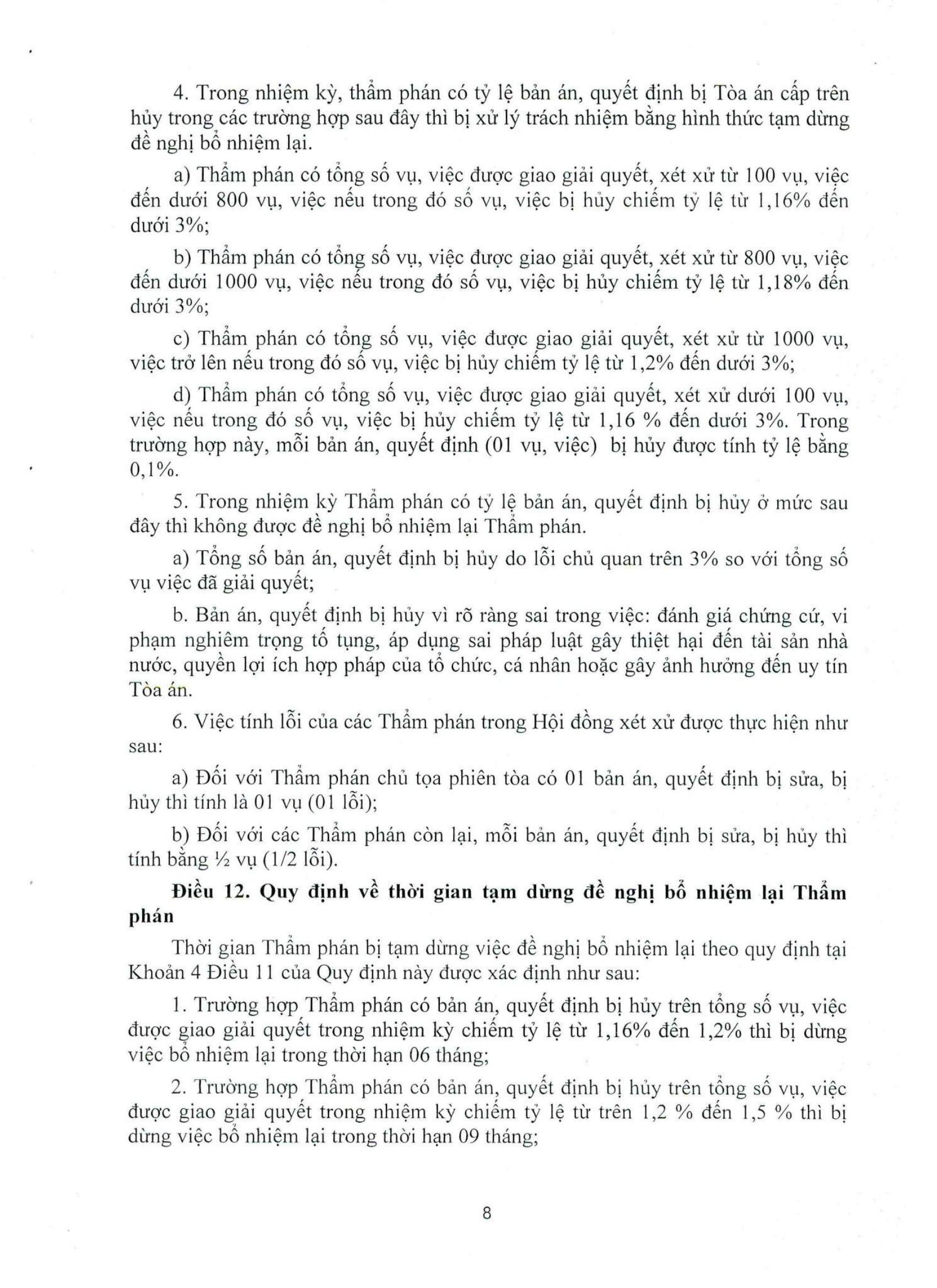 4. Trong nhiệm kỳ, thẩm phán có tỷ lệ bản án, quyết định bị Tòa án cấp trên hủy trong các trường hợp sau đây thì bị xử lý trách nhiệm bằng hình thức tạm dừng đề nghị bổ nhiệm lại.

a) Thẩm phán có tổng số vụ, việc được giao giải quyết, xét xử từ 100 vụ, việc đến dưới 800 vụ, việc nếu trong đó số vụ, việc bị hủy chiếm tỷ lệ từ 1,16% đến dưới 3%;

b) Thẩm phán có tổng số vụ, việc được giao giải quyết, xét xử từ 800 vụ, việc đến dưới 1000 vụ, việc nếu trong đó số vụ, việc bị hủy chiếm tỷ lệ từ 1,18% đến dưới 3%;

c) Thẩm phán có tổng số vụ, việc được giao giải quyết, xét xử từ 1000 vụ, việc trở lên nếu trong đó số vụ, việc bị hủy chiếm tỷ lệ từ 1,2% đến dưới 3%;

d) Thẩm phán có tổng số vụ, việc được giao giải quyết, xét xử dưới 100 vụ, việc nếu trong đó số vụ, việc bị hủy chiếm tỷ lệ từ 1,16 % đến dưới 3%. Trong trường hợp này, mỗi bản án, quyết định (01 vụ, việc) bị hủy được tính tỷ lệ bằng 0,1%.

5. Trong nhiệm kỳ Thẩm phán có tỷ lệ bản án, quyết định bị hủy ở mức sau đây thì không được đề nghị bổ nhiệm lại Thẩm phán.

a) Tổng số bản án, quyết định bị hủy do lỗi chủ quan trên 3% so với tổng số vụ việc đã giải quyết;

b. Bản án, quyết định bị hủy vì rõ ràng sai trong việc: đánh giá chứng cứ, vi phạm nghiêm trọng tố tụng, áp dụng sai pháp luật gây thiệt hại đến tài sản nhà nước, quyền lợi ích hợp pháp của tổ chức, cá nhân hoặc gây ảnh hưởng đến uy tín Tòa án.

6. Việc tính lỗi của các Thẩm phán trong Hội đồng xét xử được thực hiện như sau:

a) Đối với Thẩm phán chủ tọa phiên tòa có 01 bản án, quyết định bị sửa, bị hủy thì tính là 01 vụ (01 lỗi);

b) Đối với các Thẩm phán còn lại, mỗi bản án, quyết định bị sửa, bị hủy thì tính bằng ½ vụ (1/2 lỗi).

Điều 12. Quy định về thời gian tạm dừng đề nghị bổ nhiệm lại Thẩm phán

Thời gian Thẩm phán bị tạm dừng việc đề nghị bổ nhiệm lại theo quy định tại Khoản 4 Điều 11 của Quy định này được xác định như sau:

1. Trường hợp Thẩm phán có bản án, quyết định bị hủy trên tổng số vụ, việc được giao giải quyết trong nhiệm kỳ chiếm tỷ lệ từ 1,16% đến 1,2% thì bị dừng việc bổ nhiệm lại trong thời hạn 06 tháng;

2. Trường hợp Thẩm phán có bản án, quyết định bị hủy trên tổng số vụ, việc được giao giải quyết trong nhiệm kỳ chiếm tỷ lệ từ trên 1,2 % đến 1,5 % thì bị dừng việc bổ nhiệm lại trong thời hạn 09 tháng;

8